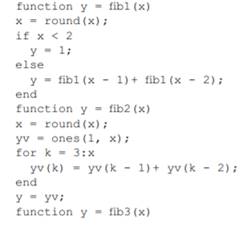 function y = fib1(x)
x = round(x);
if x < 2
  y = 1;
else
  y = fib1(x - 1)+ fib1(x - 2);
end
function y = fib2(x)
x = round(x);
yv = ones(1, x);
for k = 3:x
  yv(k) = yv(k - 1)+ yv(k - 2);
end
y = yv;
function y = fib3(x)